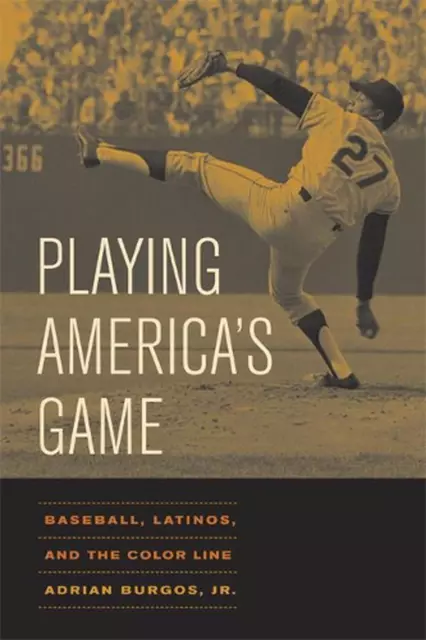 366

27

PLAYING AMERICA'S GAME

BASEBALL, LATINOS, AND THE COLOR LINE

ADRIAN BURGOS, JR.